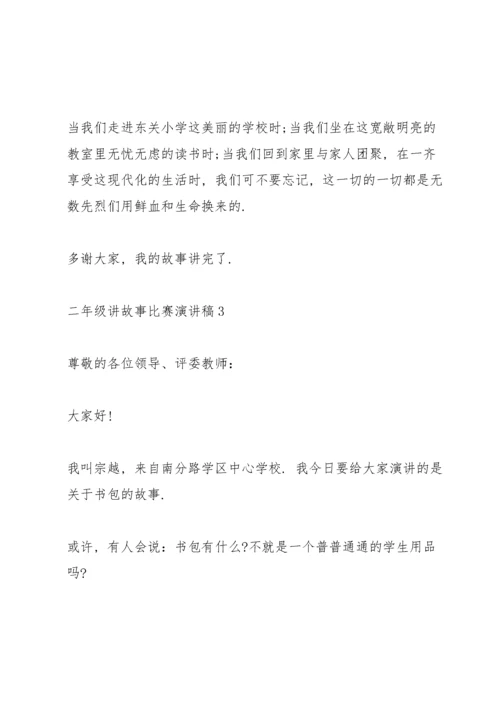 当我们走进东关小学这美丽的学校时;当我们坐在这宽敞明亮的教室里无忧无虑的读书时;当我们回到家里与家人团聚，在一齐享受这现代化的生活时，我们可不要忘记，这一切的一切都是无数先烈们用鲜血和生命换来的.

多谢大家，我的故事讲完了.

二年级讲故事比赛演讲稿3

尊敬的各位领导、评委教师:

大家好!

我叫宗越，来自南分路学区中心学校. 我今日要给大家演讲的是关于书包的故事.

或许，有人会说：书包有什么?不就是一个普普通通的学生用品吗?